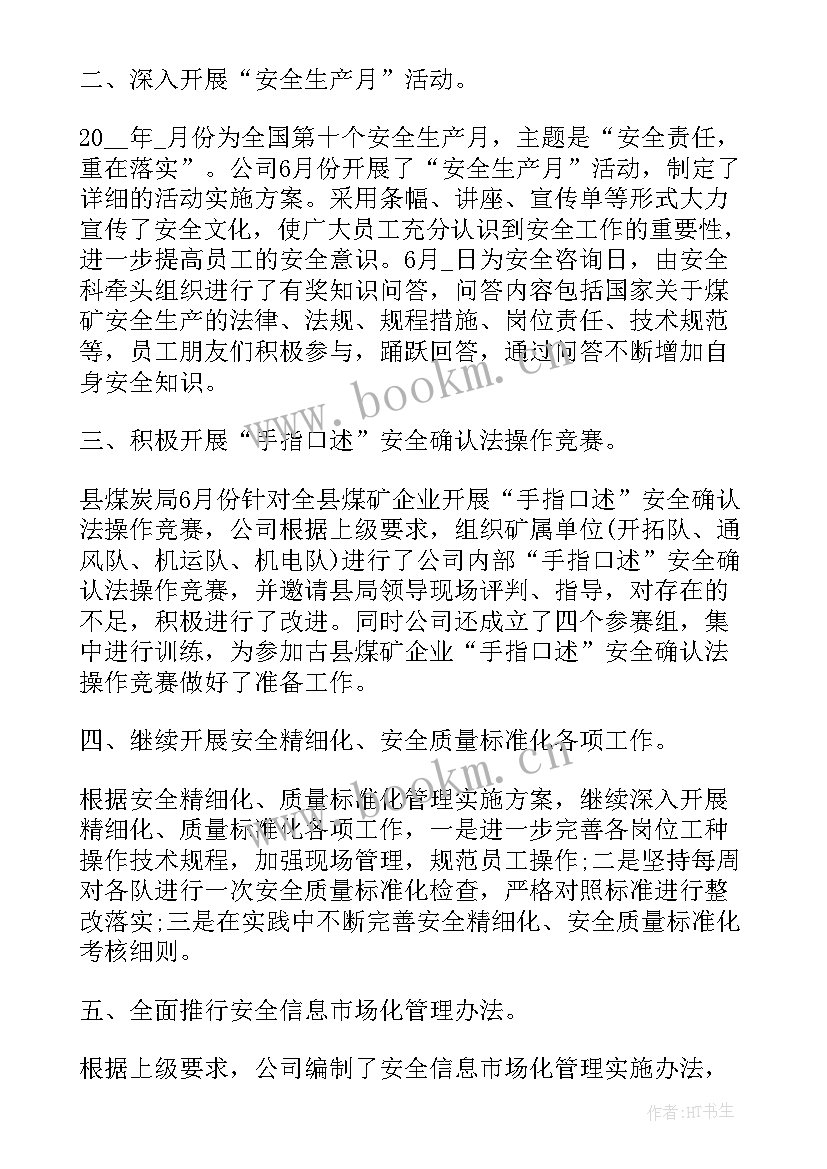 二、深入开展“安全生产月”活动。

20__年_月份为全国第十个安全生产月，主题是“安全责任，重在落实”。公司6月份开展了“安全生产月”活动，制定了详细的活动实施方案。采用条幅、讲座、宣传单等形式大力宣传了安全文化，使广大员工充分认识到安全工作的重要性，进一步提高员工的安全意识。6月_日为安全咨询日，由安全科牵头组织进行了有奖知识问答，问答内容包括国家关于煤矿安全生产的法律、法规、规程措施、岗位责任、技术规范等，员工朋友们积极参与，踊跃回答，通过问答不断增加自身安全知识。

三、积极开展“手指口述”安全确认法操作竞赛。

县煤炭局6月份针对全县煤矿企业开展“手指口述”安全确认法操作竞赛，公司根据上级要求，组织矿属单位(开拓队、通风队、机运队、机电队)进行了公司内部“手指口述”安全确认法操作竞赛，并邀请县局领导现场评判、指导，对存在的不足，积极进行了改进。同时公司还成立了四个参赛组，集中进行训练，为参加古县煤矿企业“手指口述”安全确认法操作竞赛做好了准备工作。

四、继续开展安全精细化、安全质量标准化各项工作。

根据安全精细化、质量标准化管理实施方案，继续深入开展精细化、质量标准化各项工作，一是进一步完善各岗位工种操作技术规程，加强现场管理，规范员工操作;二是坚持每周对各队进行一次安全质量标准化检查，严格对照标准进行整改落实;三是在实践中不断完善安全精细化、安全质量标准化考核细则。

五、全面推行安全信息市场化管理办法。

根据上级要求，公司编制了安全信息市场化管理实施办法，

www.bookm.cn

www.bookm.cn

作者:HT书生